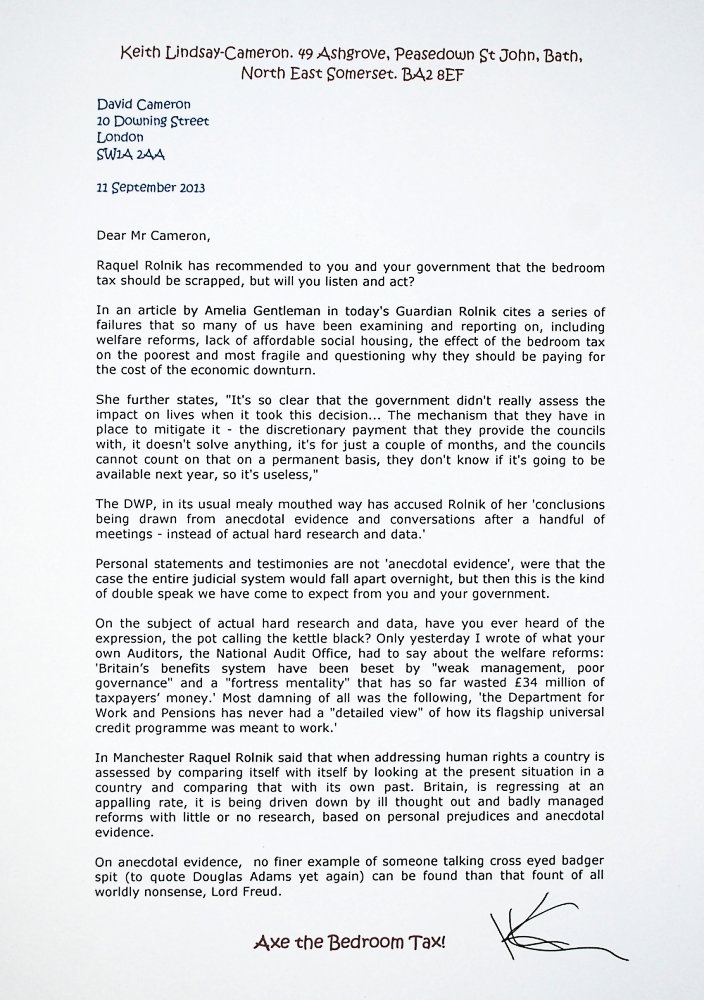 Keith Lindsay-Cameron. 49 Ashgrove, Peasedown St John, Bath, North East Somerset. BA2 8EF

David Cameron
10 Downing Street
London
SW1A 2AA

11 September 2013

Dear Mr Cameron,

Raquel Rolnik has recommended to you and your government that the bedroom tax should be scrapped, but will you listen and act?

In an article by Amelia Gentleman in today's Guardian Rolnik cites a series of failures that so many of us have been examining and reporting on, including welfare reforms, lack of affordable social housing, the effect of the bedroom tax on the poorest and most fragile and questioning why they should be paying for the cost of the economic downturn.

She further states, "It's so clear that the government didn't really assess the impact on lives when it took this decision... The mechanism that they have in place to mitigate it - the discretionary payment that they provide the councils with, it doesn't solve anything, it's for just a couple of months, and the councils cannot count on that on a permanent basis, they don't know if it's going to be available next year, so it's useless,"

The DWP, in its usual mealy mouthed way has accused Rolnik of her 'conclusions being drawn from anecdotal evidence and conversations after a handful of meetings - instead of actual hard research and data.'

Personal statements and testimonies are not 'anecdotal evidence', were that the case the entire judicial system would fall apart overnight, but then this is the kind of double speak we have come to expect from you and your government.

On the subject of actual hard research and data, have you ever heard of the expression, the pot calling the kettle black? Only yesterday I wrote of what your own Auditors, the National Audit Office, had to say about the welfare reforms: 'Britain's benefits system have been beset by "weak management, poor governance" and a "fortress mentality" that has so far wasted £34 million of taxpayers' money.' Most damning of all was the following, 'the Department for Work and Pensions has never had a "detailed view" of how its flagship universal credit programme was meant to work.'

In Manchester Raquel Rolnik said that when addressing human rights a country is assessed by comparing itself with itself by looking at the present situation in a country and comparing that with its own past. Britain, is regressing at an appalling rate, it is being driven down by ill thought out and badly managed reforms with little or no research, based on personal prejudices and anecdotal evidence.

On anecdotal evidence, no finer example of someone talking cross eyed badger spit (to quote Douglas Adams yet again) can be found than that fount of all worldly nonsense, Lord Freud.

Axe the Bedroom Tax!